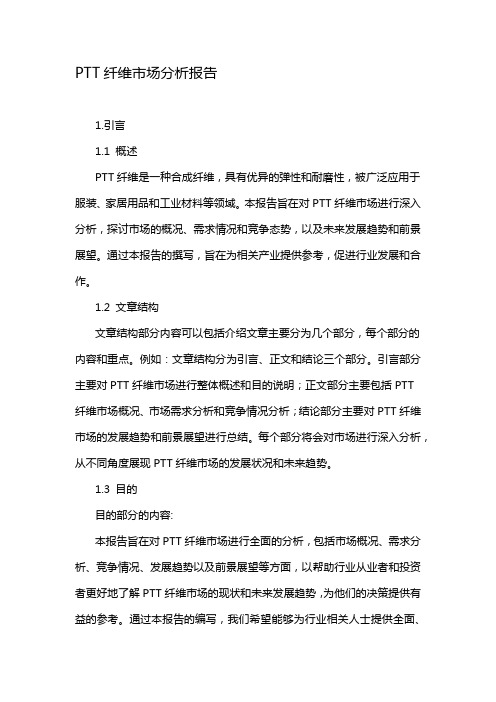 PTT 纤维市场分析报告

1.引言

1.1 概述

PTT 纤维是一种合成纤维，具有优异的弹性和耐磨性，被广泛应用于服装、家居用品和工业材料等领域。本报告旨在对 PTT 纤维市场进行深入分析，探讨市场的概况、需求情况和竞争态势，以及未来发展趋势和前景展望。通过本报告的撰写，旨在为相关产业提供参考，促进行业发展和合作。

1.2 文章结构

文章结构部分内容可以包括介绍文章主要分为几个部分，每个部分的内容和重点。例如：文章结构分为引言、正文和结论三个部分。引言部分主要对 PTT 纤维市场进行整体概述和目的说明；正文部分主要包括 PTT 纤维市场概况、市场需求分析和竞争情况分析；结论部分主要对 PTT 纤维市场的发展趋势和前景展望进行总结。每个部分将会对市场进行深入分析，从不同角度展现 PTT 纤维市场的发展状况和未来趋势。

1.3 目的

目的部分的内容:

本报告旨在对 PTT 纤维市场进行全面的分析，包括市场概况、需求分析、竞争情况、发展趋势以及前景展望等方面，以帮助行业从业者和投资者更好地了解 PTT 纤维市场的现状和未来发展趋势，为他们的决策提供有益的参考。通过本报告的编写，我们希望能够为行业相关人士提供全面、